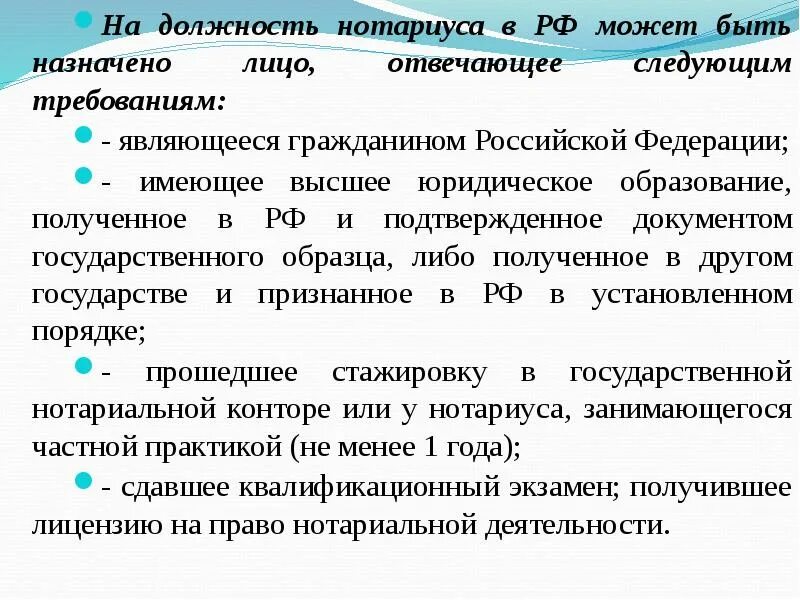 На должность нотариуса в РФ может быть назначено лицо, отвечающее следующим требованиям:

- являющееся гражданином Российской Федерации;

- имеющее высшее юридическое образование, полученное в РФ и подтвержденное документом государственного образца, либо полученное в другом государстве и признанное в РФ в установленном порядке;

- прошедшее стажировку в государственной нотариальной конторе или у нотариуса, занимающегося частной практикой (не менее 1 года);

- сдавшее квалификационный экзамен; получившее лицензию на право нотариальной деятельности.